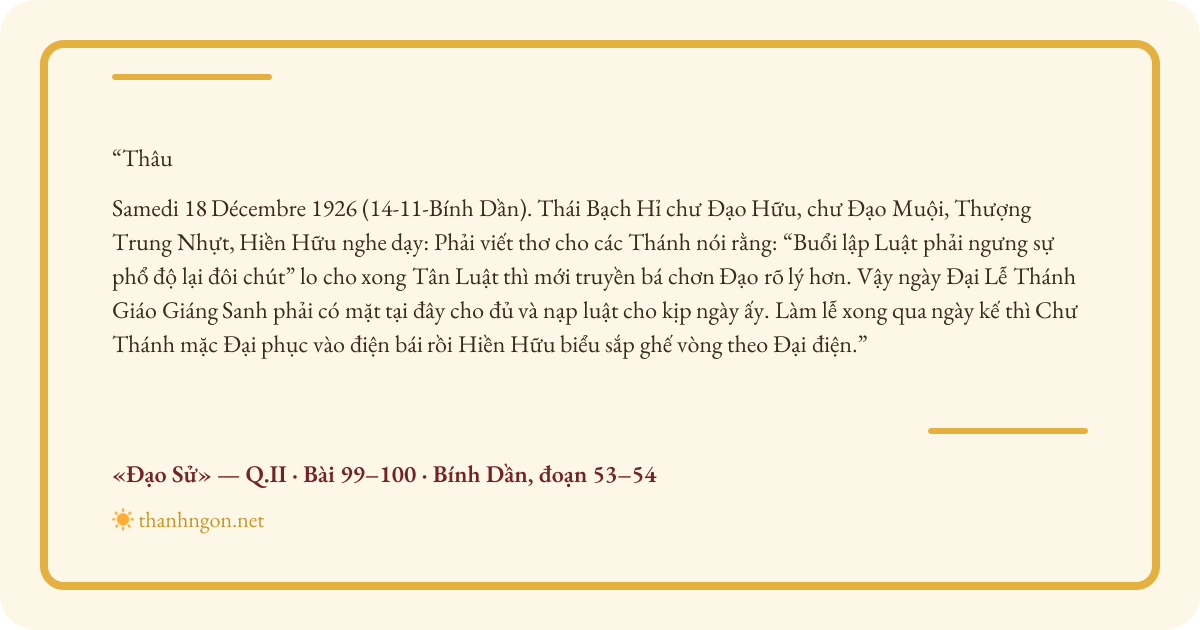 "Thâu

Samedi 18 Décembre 1926 (14-11-Bính Dần). Thái Bạch Hỉ chư Đạo Hữu, chư Đạo Muội, Thượng Trung Nhựt, Hiền Hữu nghe dạy: Phải viết thơ cho các Thánh nói rằng: "Buổi lập Luật phải ngưng sự phổ độ lại đôi chút" lo cho xong Tân Luật thì mới truyền bá chơn Đạo rõ lý hơn. Vậy ngày Đại Lễ Thánh Giáo Giáng Sanh phải có mặt tại đây cho đủ và nạp luật cho kịp ngày ấy. Làm lễ xong qua ngày kế thì Chư Thánh mặc Đại phục vào điện bái rồi Hiền Hữu biểu sắp ghế vòng theo Đại điện."

«Đạo Sử» — Q.II · Bài 99–100 · Bính Dần, đoạn 53–54

thanhngon.net